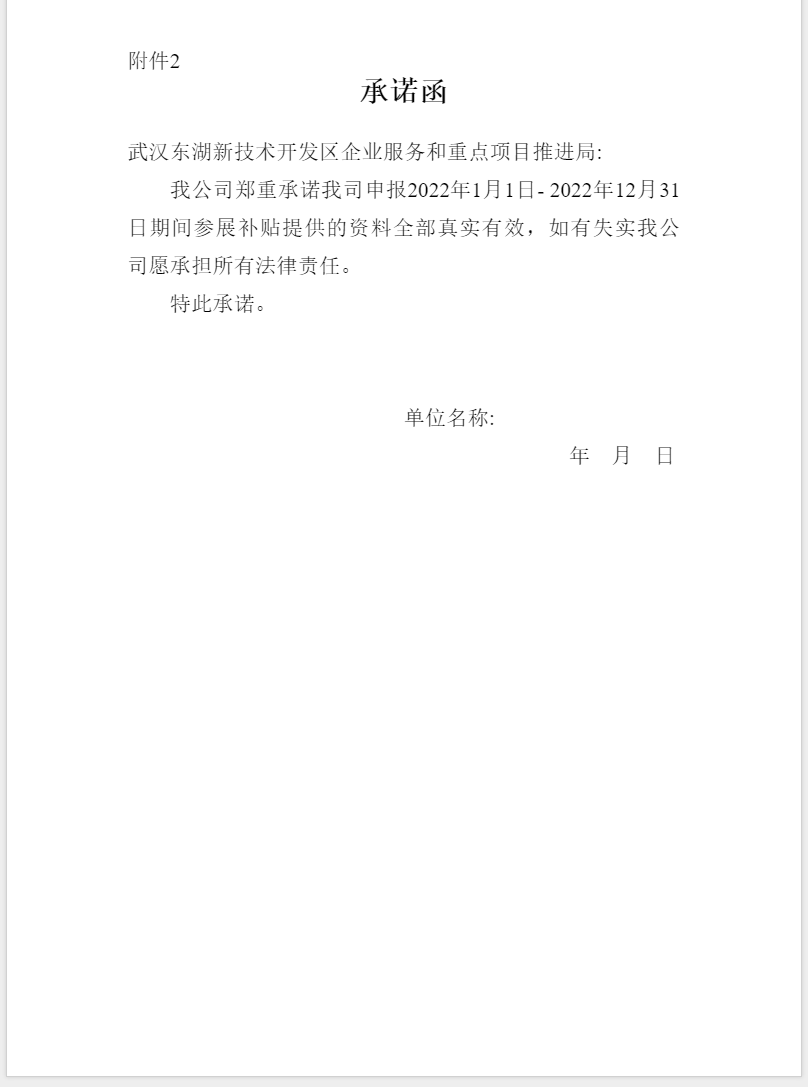 附件2

承诺函

武汉东湖新技术开发区企业服务和重点项目推进局:

我公司郑重承诺我司申报2022年1月1日- 2022年12月31日期间参展补贴提供的资料全部真实有效，如有失实我公司愿承担所有法律责任。

特此承诺。

单位名称:

年 月 日